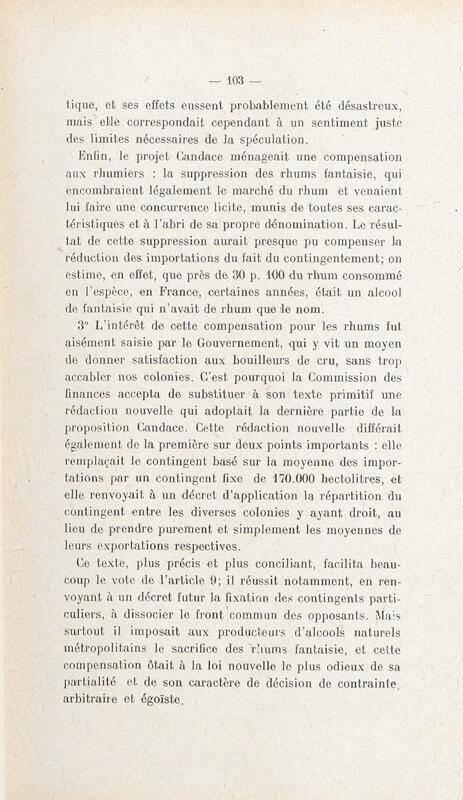 — 103 —

tique, et ses effets eussent probablement été désastreux, mais elle correspondait cependant à un sentiment juste des limites nécessaires de la spéculation.

Enfin, le projet Candace ménageait une compensation aux rhumiers : la suppression des rhums fantaisie, qui encombraient légalement le marché du rhum et venaient lui faire une concurrence licite, munis de toutes ses caractéristiques et à l'abri de sa propre dénomination. Le résultat de cette suppression aurait presque pu compenser la réduction des importations du fait du contingentement; on estime, en effet, que près de 30 p. 100 du rhum consommé en l'espèce, en France, certaines années, était un alcool de fantaisie qui n'avait de rhum que le nom.

3° L'intérêt de cette compensation pour les rhums fut aisément saisie par le Gouvernement, qui y vit un moyen de donner satisfaction aux bouilleurs de cru, sans trop accabler nos colonies. C'est pourquoi la Commission des finances accepta de substituer à son texte primitif une rédaction nouvelle qui adoptait la dernière partie de la proposition Candace. Cette rédaction nouvelle différait également de la première sur deux points importants : elle remplaçait le contingent basé sur la moyenne des importations par un contingent fixe de 170.000 hectolitres, et elle renvoyait à un décret d'application la répartition du contingent entre les diverses colonies y ayant droit, au lieu de prendre purement et simplement les moyennes de leurs exportations respectives.

Ce texte, plus précis et plus conciliant, facilita beaucoup le vote de l'article 9; il réussit notamment, en renvoyant à un décret futur la fixation des contingents particuliers, à dissocier le front commun des opposants. Mais surtout il imposait aux producteurs d'alcools naturels métropolitains le sacrifice des rhums fantaisie, et cette compensation ôtait à la loi nouvelle le plus odieux de sa partialité et de son caractère de décision de contrainte, arbitraire et égoïste.